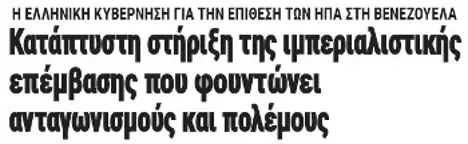 Η ΕΛΛΗΝΙΚΗ ΚΥΒΕΡΝΗΣΗ ΓΙΑ ΤΗΝ ΕΠΙΘΕΣΗ ΤΩΝ ΗΠΑ ΣΤΗ ΒΕΝΕΖΟΥΕΛΑ

Κατάπτυστη στήριξη της ιμπεριαλιστικής επέμβασης που φουντώνει ανταγωνισμούς και πολέμους